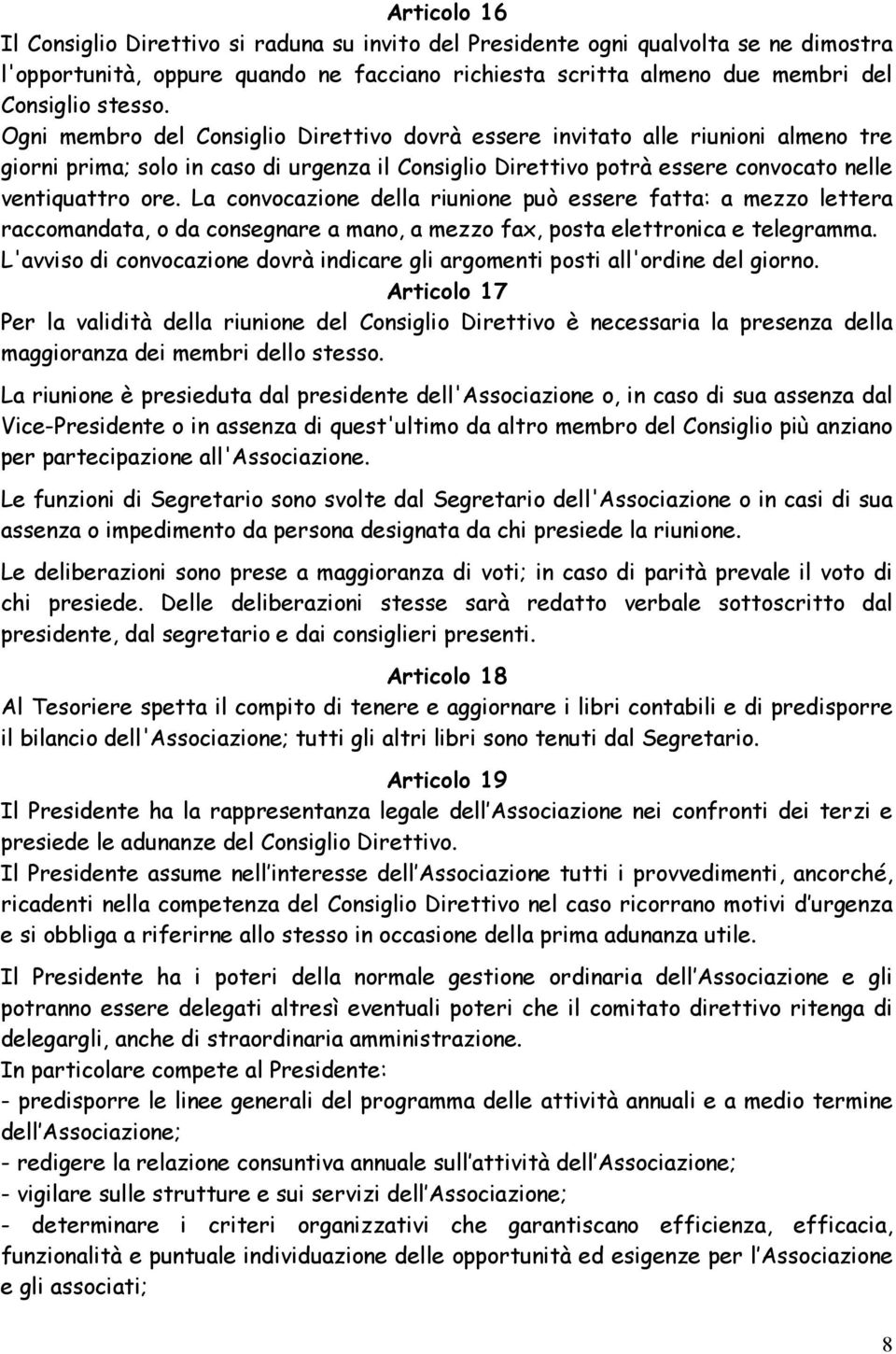 Articolo 16
Il Consiglio Direttivo si raduna su invito del Presidente ogni qualvolta se ne dimostra l'opportunità, oppure quando ne facciano richiesta scritta almeno due membri del Consiglio stesso.
Ogni membro del Consiglio Direttivo dovrà essere invitato alle riunioni almeno tre giorni prima; solo in caso di urgenza il Consiglio Direttivo potrà essere convocato nelle ventiquattro ore. La convocazione della riunione può essere fatta: a mezzo lettera raccomandata, o da consegnare a mano, a mezzo fax, posta elettronica e telegramma. L'avviso di convocazione dovrà indicare gli argomenti posti all'ordine del giorno.
Articolo 17
Per la validità della riunione del Consiglio Direttivo è necessaria la presenza della maggioranza dei membri dello stesso.

La riunione è presieduta dal presidente dell'Associazione o, in caso di sua assenza dal Vice-Presidente o in assenza di quest'ultimo da altro membro del Consiglio più anziano per partecipazione all'Associazione.

Le funzioni di Segretario sono svolte dal Segretario dell'Associazione o in casi di sua assenza o impedimento da persona designata da chi presiede la riunione.

Le deliberazioni sono prese a maggioranza di voti; in caso di parità prevale il voto di chi presiede. Delle deliberazioni stesse sarà redatto verbale sottoscritto dal presidente, dal segretario e dai consiglieri presenti.

Articolo 18
Al Tesoriere spetta il compito di tenere e aggiornare i libri contabili e di predisporre il bilancio dell'Associazione; tutti gli altri libri sono tenuti dal Segretario.

Articolo 19
Il Presidente ha la rappresentanza legale dell Associazione nei confronti dei terzi e presiede le adunanze del Consiglio Direttivo.
Il Presidente assume nell interesse dell Associazione tutti i provvedimenti, ancorché, ricadenti nella competenza del Consiglio Direttivo nel caso ricorrano motivi d urgenza e si obbliga a riferirne allo stesso in occasione della prima adunanza utile.

Il Presidente ha i poteri della normale gestione ordinaria dell Associazione e gli potranno essere delegati altresì eventuali poteri che il comitato direttivo ritenga di delegargli, anche di straordinaria amministrazione.
In particolare compete al Presidente:
- predisporre le linee generali del programma delle attività annuali e a medio termine dell Associazione;
- redigere la relazione consuntiva annuale sull attività dell Associazione;
- vigilare sulle strutture e sui servizi dell Associazione;
- determinare i criteri organizzativi che garantiscano efficienza, efficacia, funzionalità e puntuale individuazione delle opportunità ed esigenze per l Associazione e gli associati;

8